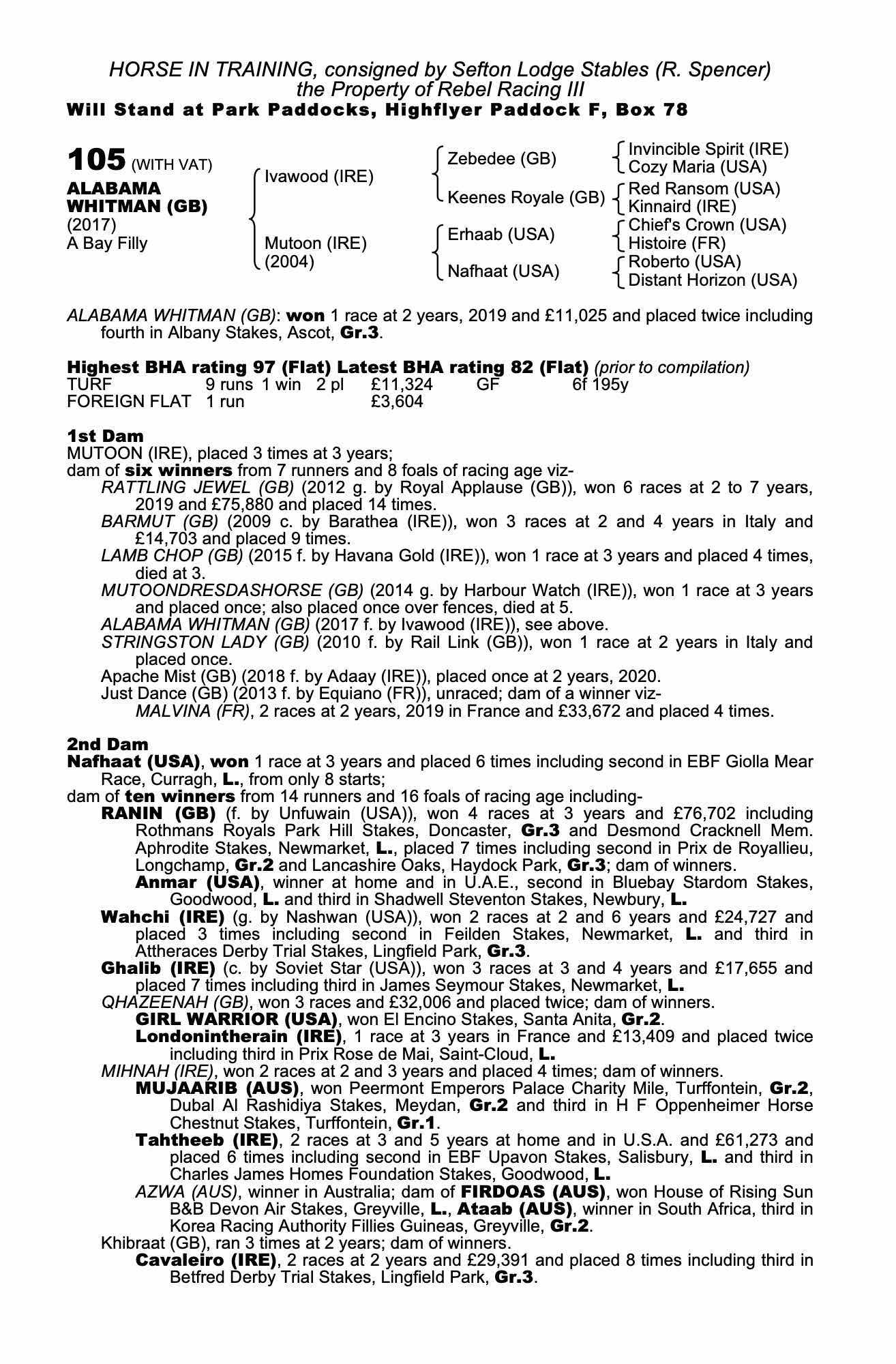 HORSE IN TRAINING, consigned by Sefton Lodge Stables (R. Spencer)
the Property of Rebel Racing III
Will Stand at Park Paddocks, Highflyer Paddock F, Box 78

105 (WITH VAT)
ALABAMA WHITMAN (GB)
(2017)
A Bay Filly

Ivawood (IRE)
Mutoon (IRE) (2004)

Zebedee (GB)
Keenes Royale (GB)
Erhaab (USA)
Nafhaat (USA)

Invincible Spirit (IRE)
Cozy Maria (USA)
Red Ransom (USA)
Kinnaird (IRE)
Chief's Crown (USA)
Histoire (FR)
Roberto (USA)
Distant Horizon (USA)

ALABAMA WHITMAN (GB): won 1 race at 2 years, 2019 and £11,025 and placed twice including fourth in Albany Stakes, Ascot, Gr.3.

Highest BHA rating 97 (Flat) Latest BHA rating 82 (Flat) (prior to compilation)

| TURF | 9 runs | 1 win | 2 pl | £11,324 | GF | 6f 195y |
|---|---|---|---|---|---|---|
| FOREIGN FLAT | 1 run | | | £3,604 | | |

1st Dam
MUTOON (IRE), placed 3 times at 3 years;
dam of six winners from 7 runners and 8 foals of racing age viz-
RATTLING JEWEL (GB) (2012 g. by Royal Applause (GB)), won 6 races at 2 to 7 years, 2019 and £75,880 and placed 14 times.
BARMUT (GB) (2009 c. by Barathea (IRE)), won 3 races at 2 and 4 years in Italy and £14,703 and placed 9 times.
LAMB CHOP (GB) (2015 f. by Havana Gold (IRE)), won 1 race at 3 years and placed 4 times, died at 3.
MUTOONDRESDASHORSE (GB) (2014 g. by Harbour Watch (IRE)), won 1 race at 3 years and placed once; also placed once over fences, died at 5.
ALABAMA WHITMAN (GB) (2017 f. by Ivawood (IRE)), see above.
STRINGSTON LADY (GB) (2010 f. by Rail Link (GB)), won 1 race at 2 years in Italy and placed once.
Apache Mist (GB) (2018 f. by Adaay (IRE)), placed once at 2 years, 2020.
Just Dance (GB) (2013 f. by Equiano (FR)), unraced; dam of a winner viz-
MALVINA (FR), 2 races at 2 years, 2019 in France and £33,672 and placed 4 times.

2nd Dam
Nafhaat (USA), won 1 race at 3 years and placed 6 times including second in EBF Giolla Mear Race, Curragh, L., from only 8 starts;
dam of ten winners from 14 runners and 16 foals of racing age including-
RANIN (GB) (f. by Unfuwain (USA)), won 4 races at 3 years and £76,702 including Rothmans Royals Park Hill Stakes, Doncaster, Gr.3 and Desmond Cracknell Mem. Aphrodite Stakes, Newmarket, L., placed 7 times including second in Prix de Royallieu, Longchamp, Gr.2 and Lancashire Oaks, Haydock Park, Gr.3; dam of winners.
Anmar (USA), winner at home and in U.A.E., second in Bluebay Stardom Stakes, Goodwood, L. and third in Shadwell Steventon Stakes, Newbury, L.
Wahchi (IRE) (g. by Nashwan (USA)), won 2 races at 2 and 6 years and £24,727 and placed 3 times including second in Feilden Stakes, Newmarket, L. and third in Attheraces Derby Trial Stakes, Lingfield Park, Gr.3.
Ghalib (IRE) (c. by Soviet Star (USA)), won 3 races at 3 and 4 years and £17,655 and placed 7 times including third in James Seymour Stakes, Newmarket, L.
QHAZEENAH (GB), won 3 races and £32,006 and placed twice; dam of winners.
GIRL WARRIOR (USA), won El Encino Stakes, Santa Anita, Gr.2.
Londonintherain (IRE), 1 race at 3 years in France and £13,409 and placed twice including third in Prix Rose de Mai, Saint-Cloud, L.
MIHNAH (IRE), won 2 races at 2 and 3 years and placed 4 times; dam of winners.
MUJAARIB (AUS), won Peermont Emperors Palace Charity Mile, Turffontein, Gr.2, Dubal Al Rashidiya Stakes, Meydan, Gr.2 and third in H F Oppenheimer Horse Chestnut Stakes, Turffontein, Gr.1.
Tahtheeb (IRE), 2 races at 3 and 5 years at home and in U.S.A. and £61,273 and placed 6 times including second in EBF Upavon Stakes, Salisbury, L. and third in Charles James Homes Foundation Stakes, Goodwood, L.
AZWA (AUS), winner in Australia; dam of FIRDOAS (AUS), won House of Rising Sun B&B Devon Air Stakes, Greyville, L., Ataab (AUS), winner in South Africa, third in Korea Racing Authority Fillies Guineas, Greyville, Gr.2.
Khibraat (GB), ran 3 times at 2 years; dam of winners.
Cavaleiro (IRE), 2 races at 2 years and £29,391 and placed 8 times including third in Betfred Derby Trial Stakes, Lingfield Park, Gr.3.